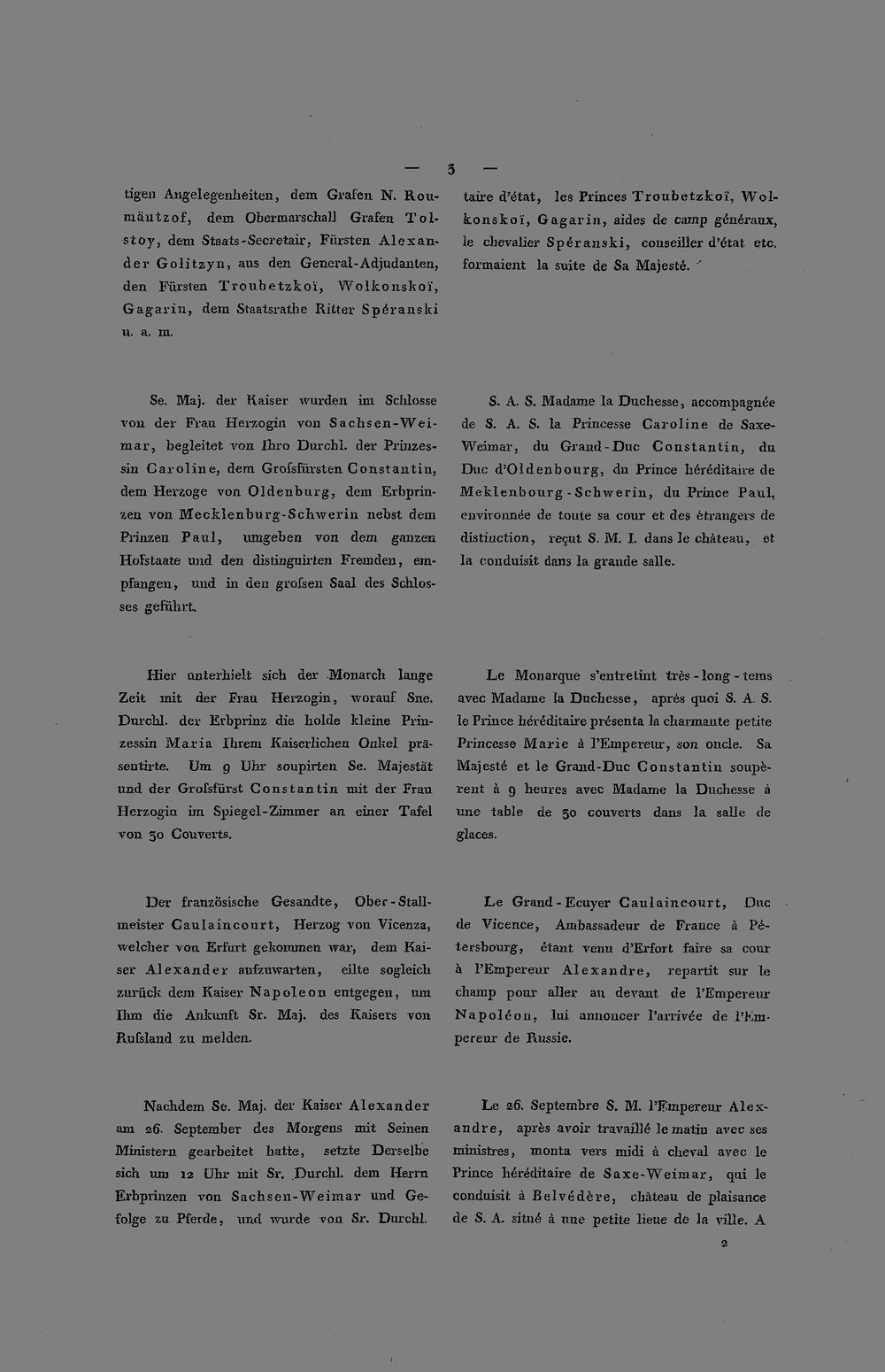 — 3 —

tigen Angelegenheiten, dem Grafen N. Roumäntzof, dem Obermarschall Grafen Tolstoy, dem Staats-Secretair, Fürsten Alexander Golitzyn, aus den General-Adjudanten, den Fürsten Troubetzkoï, Wolkonskoï, Gagarin, dem Staatsrathe Ritter Spéranski u. a. m.

Se. Maj. der Kaiser wurden im Schlosse von der Frau Herzogin von Sachsen-Weimar, begleitet von Ihro Durchl. der Prinzessin Caroline, dem Grofsfürsten Constantin, dem Herzoge von Oldenburg, dem Erbprinzen von Mecklenburg-Schwerin nebst dem Prinzen Paul, umgeben von dem ganzen Hofstaate und den distinguirten Fremden, empfangen, und in den grofsen Saal des Schlosses geführt.

Hier unterhielt sich der Monarch lange Zeit mit der Frau Herzogin, worauf Sne. Durchl. der Erbprinz die holde kleine Prinzessin Maria Ihrem Kaiserlichen Onkel präsentirte. Um 9 Uhr soupirten Se. Majestät und der Grofsfürst Constantin mit der Frau Herzogin im Spiegel-Zimmer an einer Tafel von 30 Couverts.

Der französische Gesandte, Ober-Stallmeister Caulaincourt, Herzog von Vicenza, welcher von Erfurt gekommen war, dem Kaiser Alexander aufzuwarten, eilte sogleich zurück dem Kaiser Napoleon entgegen, um Ihm die Ankunft Sr. Maj. des Kaisers von Rufsland zu melden.

Nachdem Se. Maj. der Kaiser Alexander am 26. September des Morgens mit Seinen Ministern gearbeitet hatte, setzte Derselbe sich um 12 Uhr mit Sr. Durchl. dem Herrn Erbprinzen von Sachsen-Weimar und Gefolge zu Pferde, und wurde von Sr. Durchl.

taire d'état, les Princes Troubetzkoï, Wolkonskoï, Gagarin, aides de camp généraux, le chevalier Spéranski, conseiller d'état etc. formaient la suite de Sa Majesté.

S. A. S. Madame la Duchesse, accompagnée de S. A. S. la Princesse Caroline de Saxe-Weimar, du Grand-Duc Constantin, du Duc d'Oldenbourg, du Prince héréditaire de Meklenbourg-Schwerin, du Prince Paul, environnée de toute sa cour et des étrangers de distinction, reçut S. M. I. dans le château, et la conduisit dans la grande salle.

Le Monarque s'entretint très-long-tems avec Madame la Duchesse, après quoi S. A. S. le Prince héréditaire présenta la charmante petite Princesse Marie à l'Empereur, son oncle. Sa Majesté et le Grand-Duc Constantin soupèrent à 9 heures avec Madame la Duchesse à une table de 30 couverts dans la salle de glaces.

Le Grand-Ecuyer Caulaincourt, Duc de Vicence, Ambassadeur de France à Pétersbourg, étant venu d'Erfort faire sa cour à l'Empereur Alexandre, repartit sur le champ pour aller au devant de l'Empereur Napoléon, lui annoncer l'arrivée de l'Empereur de Russie.

Le 26. Septembre S. M. l'Empereur Alexandre, après avoir travaillé le matin avec ses ministres, monta vers midi à cheval avec le Prince héréditaire de Saxe-Weimar, qui le conduisit à Belvédère, château de plaisance de S. A. situé à une petite lieue de la ville. A

2